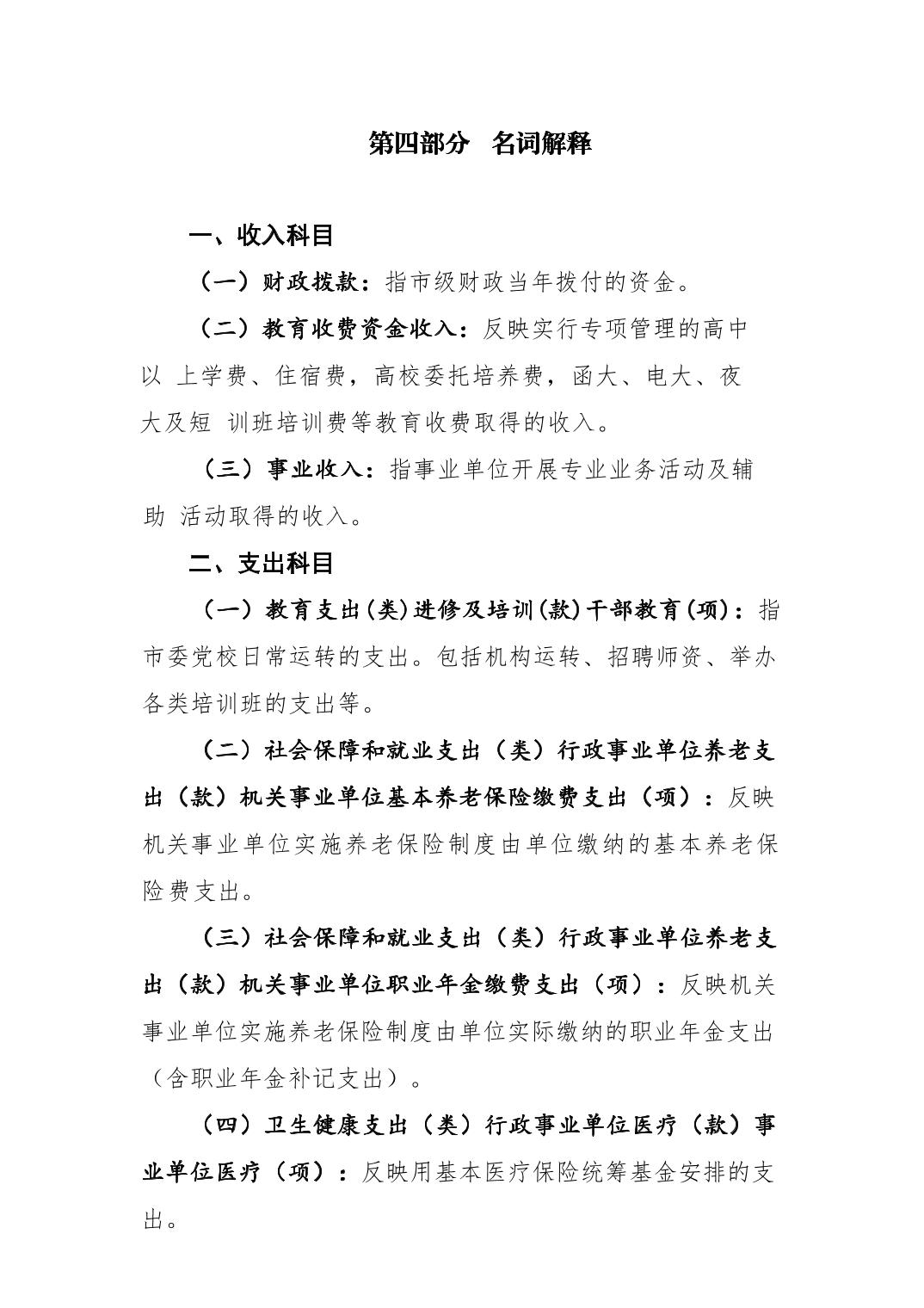 第四部分　名词解释

一、收入科目

（一）财政拨款：指市级财政当年拨付的资金。

（二）教育收费资金收入：反映实行专项管理的高中以 上学费、住宿费，高校委托培养费，函大、电大、夜大及短 训班培训费等教育收费取得的收入。

（三）事业收入：指事业单位开展专业业务活动及辅助 活动取得的收入。

二、支出科目

（一）教育支出(类)进修及培训(款)干部教育(项)：指市委党校日常运转的支出。包括机构运转、招聘师资、举办各类培训班的支出等。

（二）社会保障和就业支出（类）行政事业单位养老支出（款）机关事业单位基本养老保险缴费支出（项）：反映机关事业单位实施养老保险制度由单位缴纳的基本养老保险费支出。

（三）社会保障和就业支出（类）行政事业单位养老支出（款）机关事业单位职业年金缴费支出（项）：反映机关事业单位实施养老保险制度由单位实际缴纳的职业年金支出（含职业年金补记支出）。

（四）卫生健康支出（类）行政事业单位医疗（款）事业单位医疗（项）：反映用基本医疗保险统筹基金安排的支出。